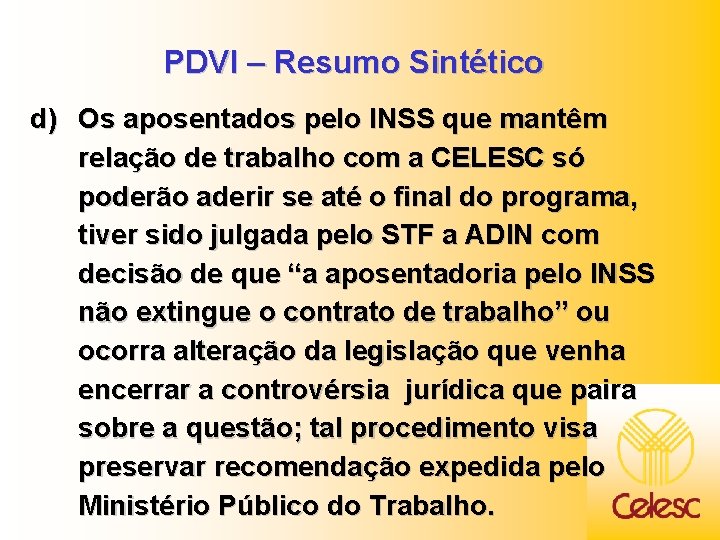 PDVI – Resumo Sintético

d) Os aposentados pelo INSS que mantêm relação de trabalho com a CELESC só poderão aderir se até o final do programa, tiver sido julgada pelo STF a ADIN com decisão de que “a aposentadoria pelo INSS não extingue o contrato de trabalho” ou ocorra alteração da legislação que venha encerrar a controvérsia jurídica que paira sobre a questão; tal procedimento visa preservar recomendação expedida pelo Ministério Público do Trabalho.

Celesc